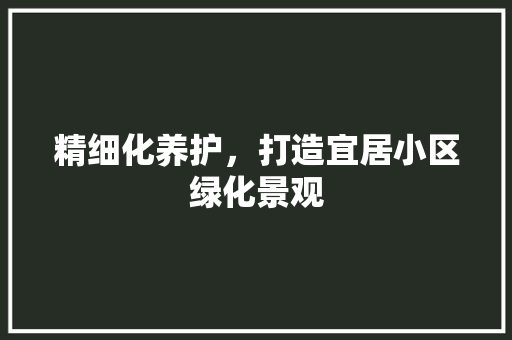 精细化养护，打造宜居小区绿化景观